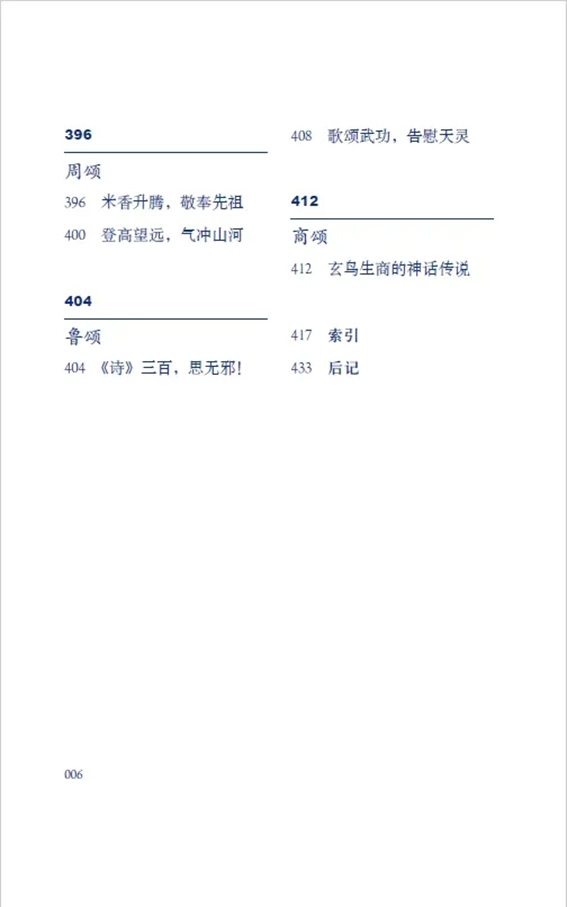 396

周颂

396 米香升腾，敬奉先祖

400 登高望远，气冲山河

404

鲁颂

404 《诗》三百，思无邪！

408 歌颂武功，告慰天灵

412

商颂

412 玄鸟生商的神话传说

417 索引

433 后记

006